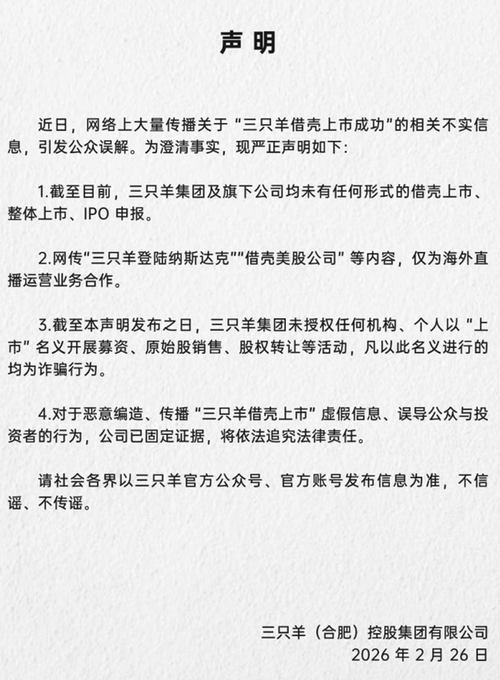 声明

近日，网络上大量传播关于“三只羊借壳上市成功”的相关不实信息，引发公众误解。为澄清事实，现严正声明如下：

1.截至目前，三只羊集团及旗下公司均未有任何形式的借壳上市、整体上市、IPO申报。

2.网传“三只羊登陆纳斯达克”“借壳美股公司”等内容，仅为海外直播运营业务合作。

3.截至本声明发布之日，三只羊集团未授权任何机构、个人以“上市”名义开展募资、原始股销售、股权转让等活动，凡以此名义进行的均为诈骗行为。

4.对于恶意编造、传播“三只羊借壳上市”虚假信息、误导公众与投资者的行为，公司已固定证据，将依法追究法律责任。

请社会各界以三只羊官方公众号、官方账号发布信息为准，不信谣、不传谣。

三只羊（合肥）控股集团有限公司
2026年2月26日